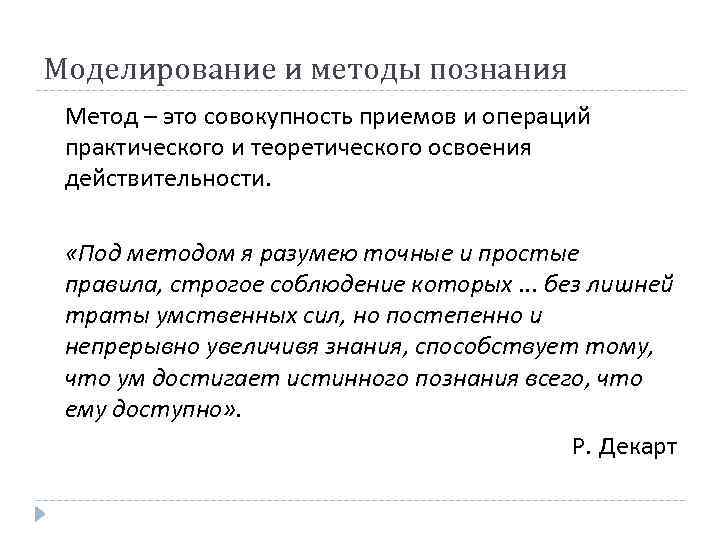 Моделирование и методы познания

Метод – это совокупность приемов и операций практического и теоретического освоения действительности.

«Под методом я разумею точные и простые правила, строгое соблюдение которых … без лишней траты умственных сил, но постепенно и непрерывно увеличивя знания, способствует тому, что ум достигает истинного познания всего, что ему доступно».

Р. Декарт